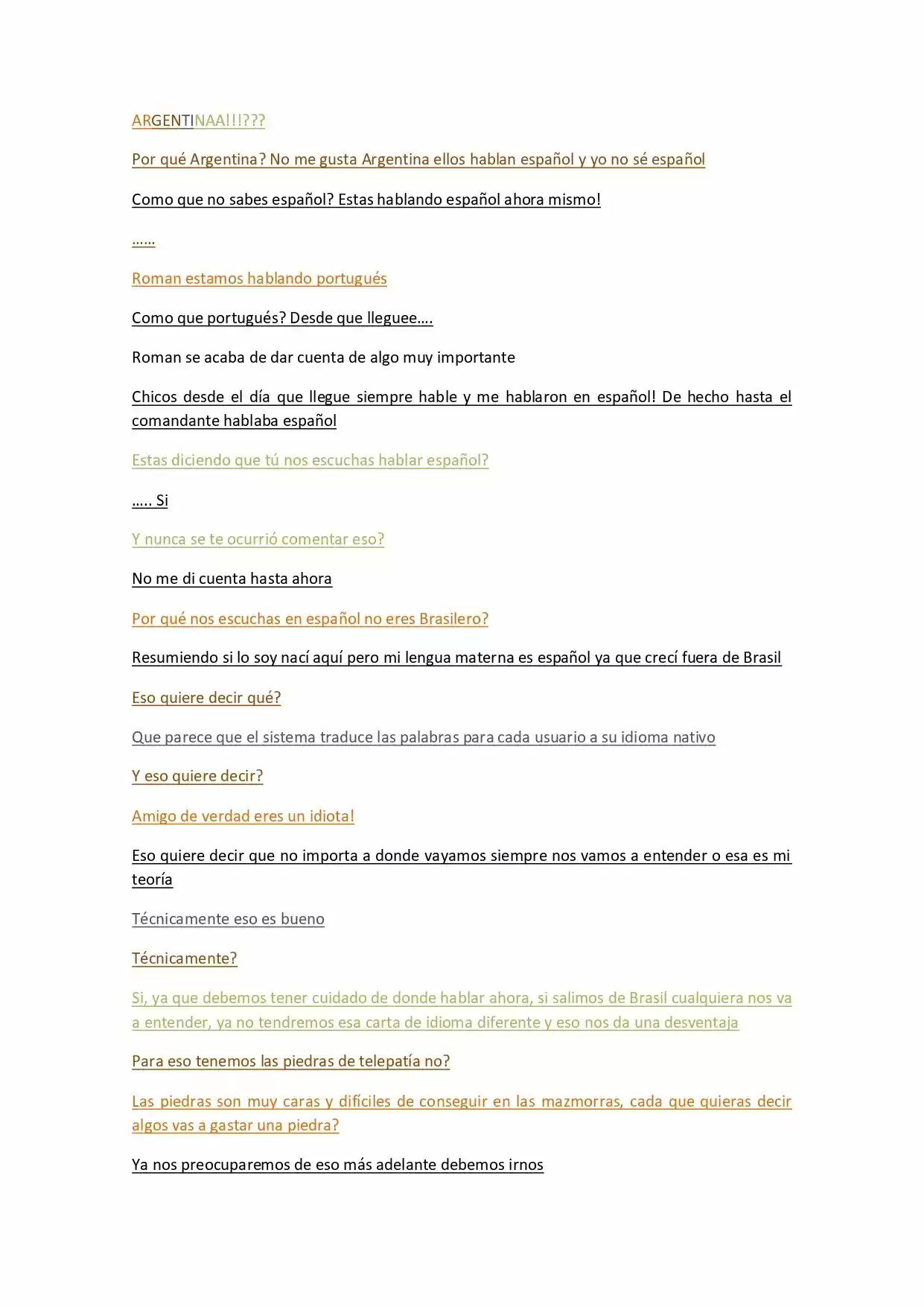 ARGENTINAA!!!???

Por qué Argentina? No me gusta Argentina ellos hablan español y yo no sé español

Como que no sabes español? Estas hablando español ahora mismo!

……

Roman estamos hablando portugués

Como que portugués? Desde que lleguee….

Roman se acaba de dar cuenta de algo muy importante

Chicos desde el día que llegue siempre hable y me hablaron en español! De hecho hasta el comandante hablaba español

Estas diciendo que tú nos escuchas hablar español?

….. Si

Y nunca se te ocurrió comentar eso?

No me di cuenta hasta ahora

Por qué nos escuchas en español no eres Brasilero?

Resumiendo si lo soy nací aquí pero mi lengua materna es español ya que crecí fuera de Brasil

Eso quiere decir qué?

Que parece que el sistema traduce las palabras para cada usuario a su idioma nativo

Y eso quiere decir?

Amigo de verdad eres un idiota!

Eso quiere decir que no importa a donde vayamos siempre nos vamos a entender o esa es mi teoría

Técnicamente eso es bueno

Técnicamente?

Si, ya que debemos tener cuidado de donde hablar ahora, si salimos de Brasil cualquiera nos va a entender, ya no tendremos esa carta de idioma diferente y eso nos da una desventaja

Para eso tenemos las piedras de telepatía no?

Las piedras son muy caras y difíciles de conseguir en las mazmorras, cada que quieras decir algos vas a gastar una piedra?

Ya nos preocuparemos de eso más adelante debemos irnos